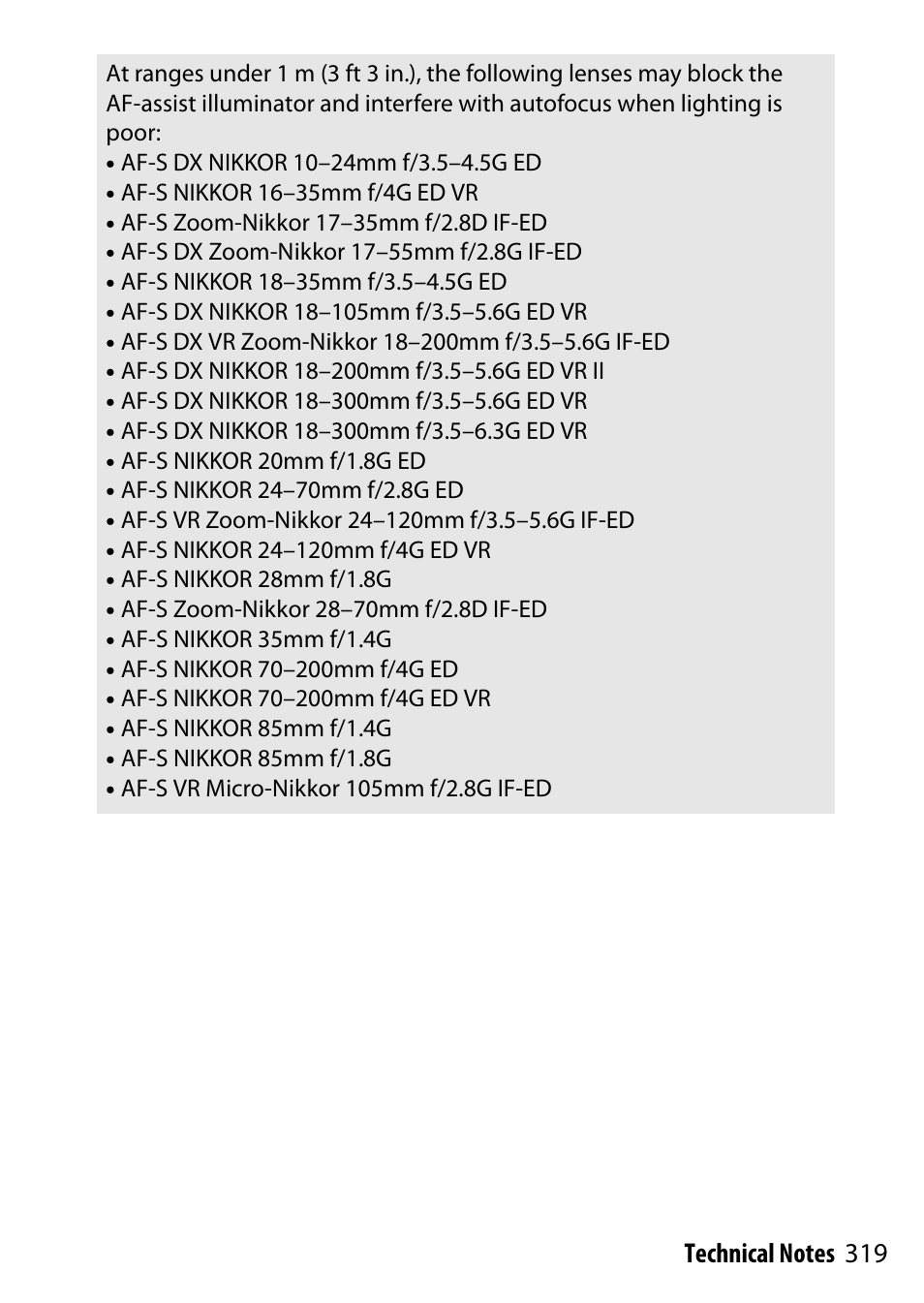 At ranges under 1 m (3 ft 3 in.), the following lenses may block the AF-assist illuminator and interfere with autofocus when lighting is poor:
• AF-S DX NIKKOR 10–24mm f/3.5–4.5G ED
• AF-S NIKKOR 16–35mm f/4G ED VR
• AF-S Zoom-Nikkor 17–35mm f/2.8D IF-ED
• AF-S DX Zoom-Nikkor 17–55mm f/2.8G IF-ED
• AF-S NIKKOR 18–35mm f/3.5–4.5G ED
• AF-S DX NIKKOR 18–105mm f/3.5–5.6G ED VR
• AF-S DX VR Zoom-Nikkor 18–200mm f/3.5–5.6G IF-ED
• AF-S DX NIKKOR 18–200mm f/3.5–5.6G ED VR II
• AF-S DX NIKKOR 18–300mm f/3.5–5.6G ED VR
• AF-S DX NIKKOR 18–300mm f/3.5–6.3G ED VR
• AF-S NIKKOR 20mm f/1.8G ED
• AF-S NIKKOR 24–70mm f/2.8G ED
• AF-S VR Zoom-Nikkor 24–120mm f/3.5–5.6G IF-ED
• AF-S NIKKOR 24–120mm f/4G ED VR
• AF-S NIKKOR 28mm f/1.8G
• AF-S Zoom-Nikkor 28–70mm f/2.8D IF-ED
• AF-S NIKKOR 35mm f/1.4G
• AF-S NIKKOR 70–200mm f/4G ED
• AF-S NIKKOR 70–200mm f/4G ED VR
• AF-S NIKKOR 85mm f/1.4G
• AF-S NIKKOR 85mm f/1.8G
• AF-S VR Micro-Nikkor 105mm f/2.8G IF-ED

Technical Notes 319